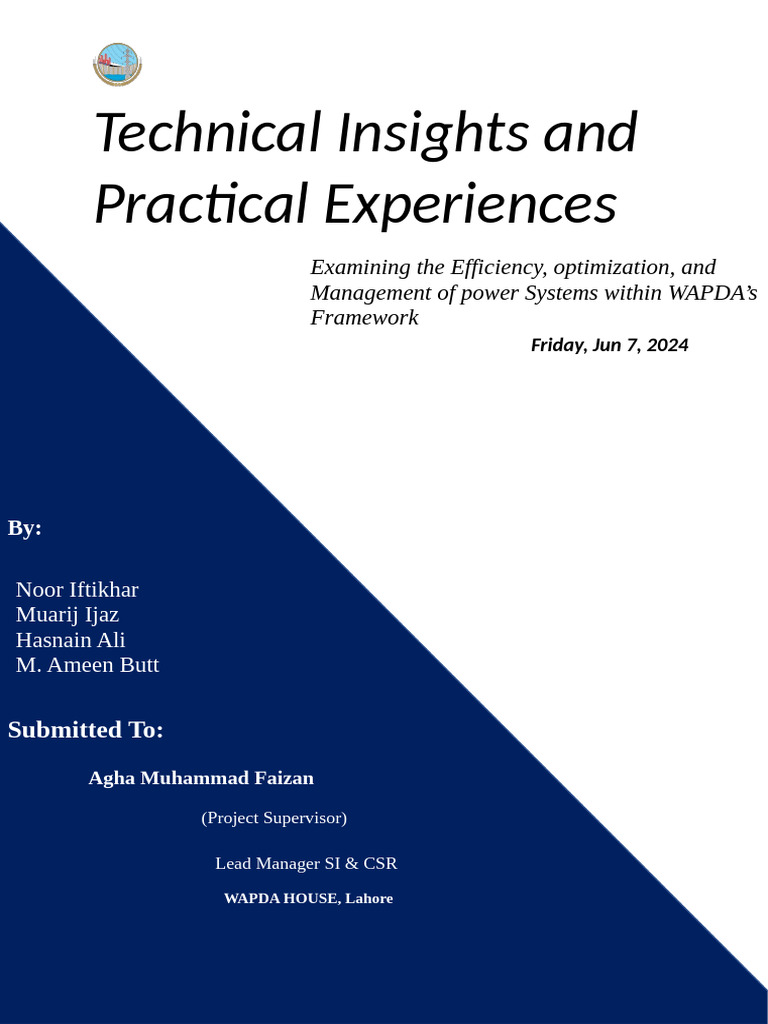 Technical Insights and Practical Experiences

Examining the Efficiency, optimization, and Management of power Systems within WAPDA's Framework

Friday, Jun 7, 2024

By:

Noor Iftikhar
Muarij Ijaz
Hasnain Ali
M. Ameen Butt

Submitted To:

Agha Muhammad Faizan

(Project Supervisor)

Lead Manager SI & CSR

WAPDA HOUSE, Lahore